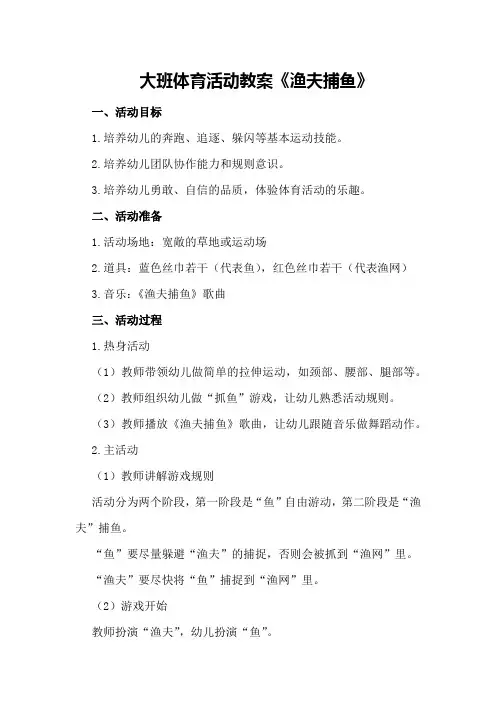 大班体育活动教案《渔夫捕鱼》

一、活动目标

1.培养幼儿的奔跑、追逐、躲闪等基本运动技能。

2.培养幼儿团队协作能力和规则意识。

3.培养幼儿勇敢、自信的品质，体验体育活动的乐趣。

二、活动准备

1.活动场地：宽敞的草地或运动场

2.道具：蓝色丝巾若干（代表鱼），红色丝巾若干（代表渔网）

3.音乐：《渔夫捕鱼》歌曲

三、活动过程

1.热身活动

（1）教师带领幼儿做简单的拉伸运动，如颈部、腰部、腿部等。

（2）教师组织幼儿做“抓鱼”游戏，让幼儿熟悉活动规则。

（3）教师播放《渔夫捕鱼》歌曲，让幼儿跟随音乐做舞蹈动作。

2.主活动

（1）教师讲解游戏规则

活动分为两个阶段，第一阶段是“鱼”自由游动，第二阶段是“渔夫”捕鱼。

“鱼”要尽量躲避“渔夫”的捕捉，否则会被抓到“渔网”里。

“渔夫”要尽快将“鱼”捕捉到“渔网”里。

（2）游戏开始

教师扮演“渔夫”，幼儿扮演“鱼”。